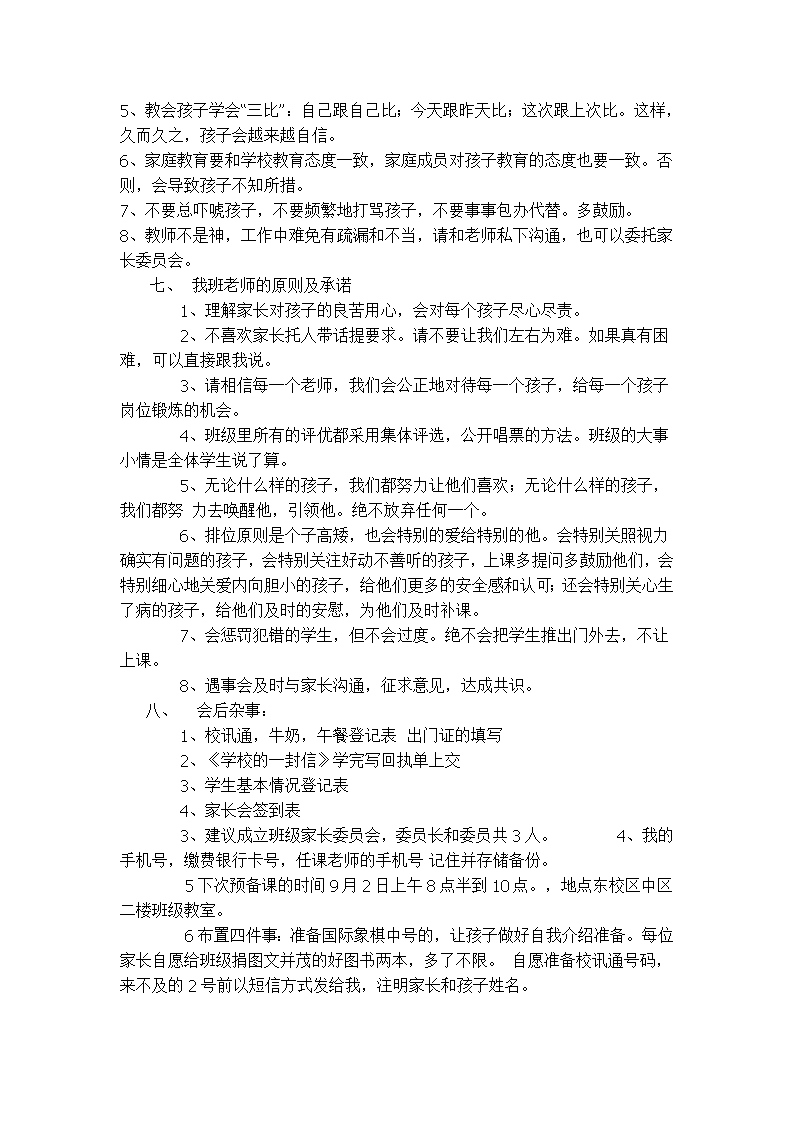 5、教会孩子学会“三比”：自己跟自己比；今天跟昨天比；这次跟上次比。这样，久而久之，孩子会越来越自信。
6、家庭教育要和学校教育态度一致，家庭成员对孩子教育的态度也要一致。否则，会导致孩子不知所措。
7、不要总吓唬孩子，不要频繁地打骂孩子，不要事事包办代替。多鼓励。
8、教师不是神，工作中难免有疏漏和不当，请和老师私下沟通，也可以委托家长委员会。

七、 我班老师的原则及承诺

1、理解家长对孩子的良苦用心，会对每个孩子尽心尽责。

2、不喜欢家长托人带话提要求。请不要让我们左右为难。如果真有困难，可以直接跟我说。

3、请相信每一个老师，我们会公正地对待每一个孩子，给每一个孩子岗位锻炼的机会。

4、班级里所有的评优都采用集体评选，公开唱票的方法。班级的大事小情是全体学生说了算。

5、无论什么样的孩子，我们都努力让他们喜欢；无论什么样的孩子，我们都努 力去唤醒他，引领他。绝不放弃任何一个。

6、排位原则是个子高矮，也会特别的爱给特别的他。会特别关照视力确实有问题的孩子，会特别关注好动不善听的孩子，上课多提问多鼓励他们，会特别细心地关爱内向胆小的孩子，给他们更多的安全感和认可；还会特别关心生了病的孩子，给他们及时的安慰，为他们及时补课。

7、会惩罚犯错的学生，但不会过度。绝不会把学生推出门外去，不让上课。

8、遇事会及时与家长沟通，征求意见，达成共识。

八、 会后杂事：

1、校讯通，牛奶，午餐登记表 出门证的填写

2、《学校的一封信》学完写回执单上交

3、学生基本情况登记表

4、家长会签到表

3、建议成立班级家长委员会，委员长和委员共 3 人。 4、我的手机号，缴费银行卡号，任课老师的手机号 记住并存储备份。

5 下次预备课的时间 9 月 2 日上午 8 点半到 10 点。，地点东校区中区二楼班级教室。

6 布置四件事：准备国际象棋中号的，让孩子做好自我介绍准备。每位家长自愿给班级捐图文并茂的好图书两本，多了不限。 自愿准备校讯通号码，来不及的 2 号前以短信方式发给我，注明家长和孩子姓名。